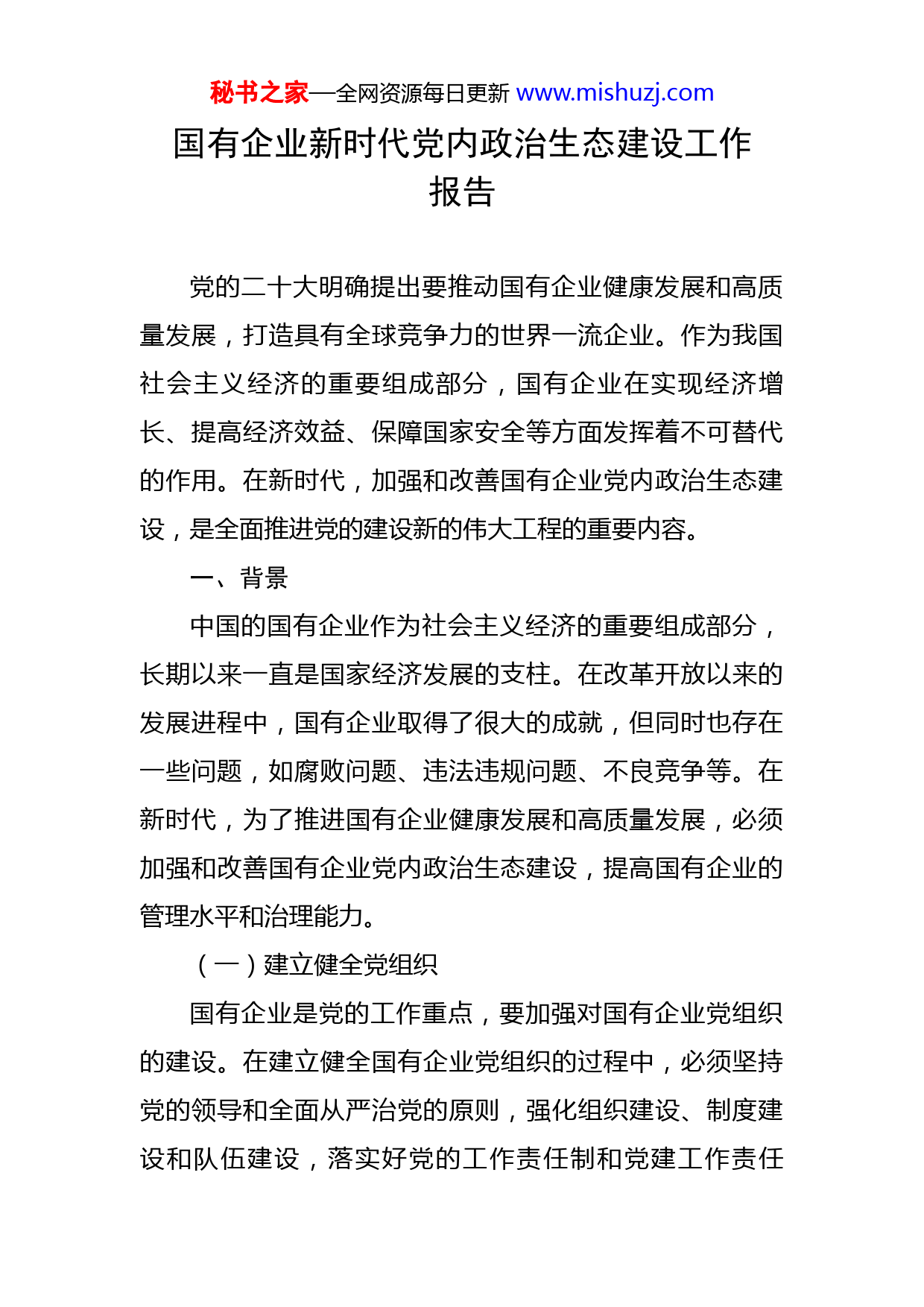 秘书之家—全网资源每日更新 www.mishuzj.com

国有企业新时代党内政治生态建设工作报告

党的二十大明确提出要推动国有企业健康发展和高质量发展，打造具有全球竞争力的世界一流企业。作为我国社会主义经济的重要组成部分，国有企业在实现经济增长、提高经济效益、保障国家安全等方面发挥着不可替代的作用。在新时代，加强和改善国有企业党内政治生态建设，是全面推进党的建设新的伟大工程的重要内容。

一、背景

中国的国有企业作为社会主义经济的重要组成部分，长期以来一直是国家经济发展的支柱。在改革开放以来的发展进程中，国有企业取得了很大的成就，但同时也存在一些问题，如腐败问题、违法违规问题、不良竞争等。在新时代，为了推进国有企业健康发展和高质量发展，必须加强和改善国有企业党内政治生态建设，提高国有企业的管理水平和治理能力。

（一）建立健全党组织

国有企业是党的工作重点，要加强对国有企业党组织的建设。在建立健全国有企业党组织的过程中，必须坚持党的领导和全面从严治党的原则，强化组织建设、制度建设和队伍建设，落实好党的工作责任制和党建工作责任